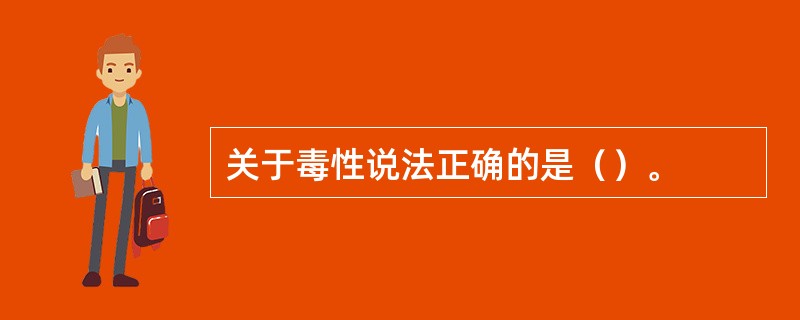 关于毒性说法正确的是（）。